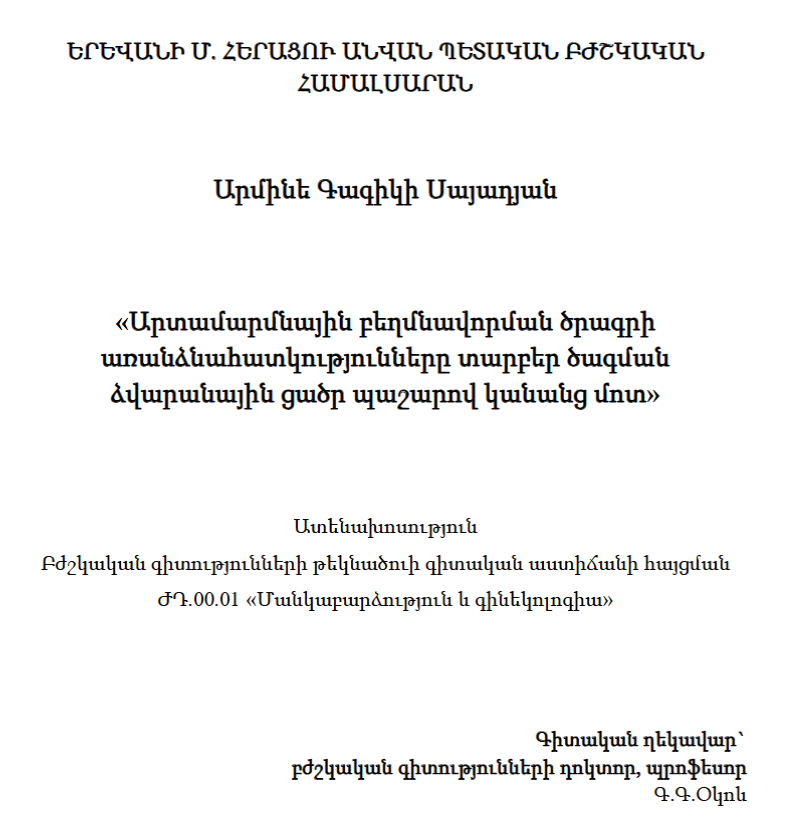 ԵՐԵՎԱՆԻ Մ. ՀԵՐԱՑՈՒ ԱՆՎԱՆ ՊԵՏԱԿԱՆ ԲԺՇԿԱԿԱՆ ՀԱՄԱԼՍԱՐԱՆ

Արմինե Գագիկի Սայադյան

«Արտամարմնային բեղմնավորման ծրագրի առանձնահատկությունները տարբեր ծագման ձվարանային ցածր պաշարով կանանց մոտ»

Ատենախոսություն

Բժշկական գիտությունների թեկնածուի գիտական աստիճանի հայցման

ԺԴ.00.01 «Մանկաբարձություն և գինեկոլոգիա»

Գիտական ղեկավար՝
բժշկական գիտությունների դոկտոր, պրոֆեսոր
Գ.Գ.Օկոև